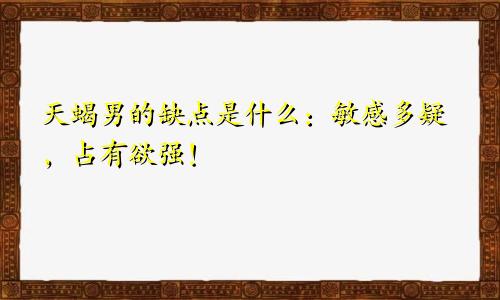 天蝎男的缺点是什么：敏感多疑，占有欲强！